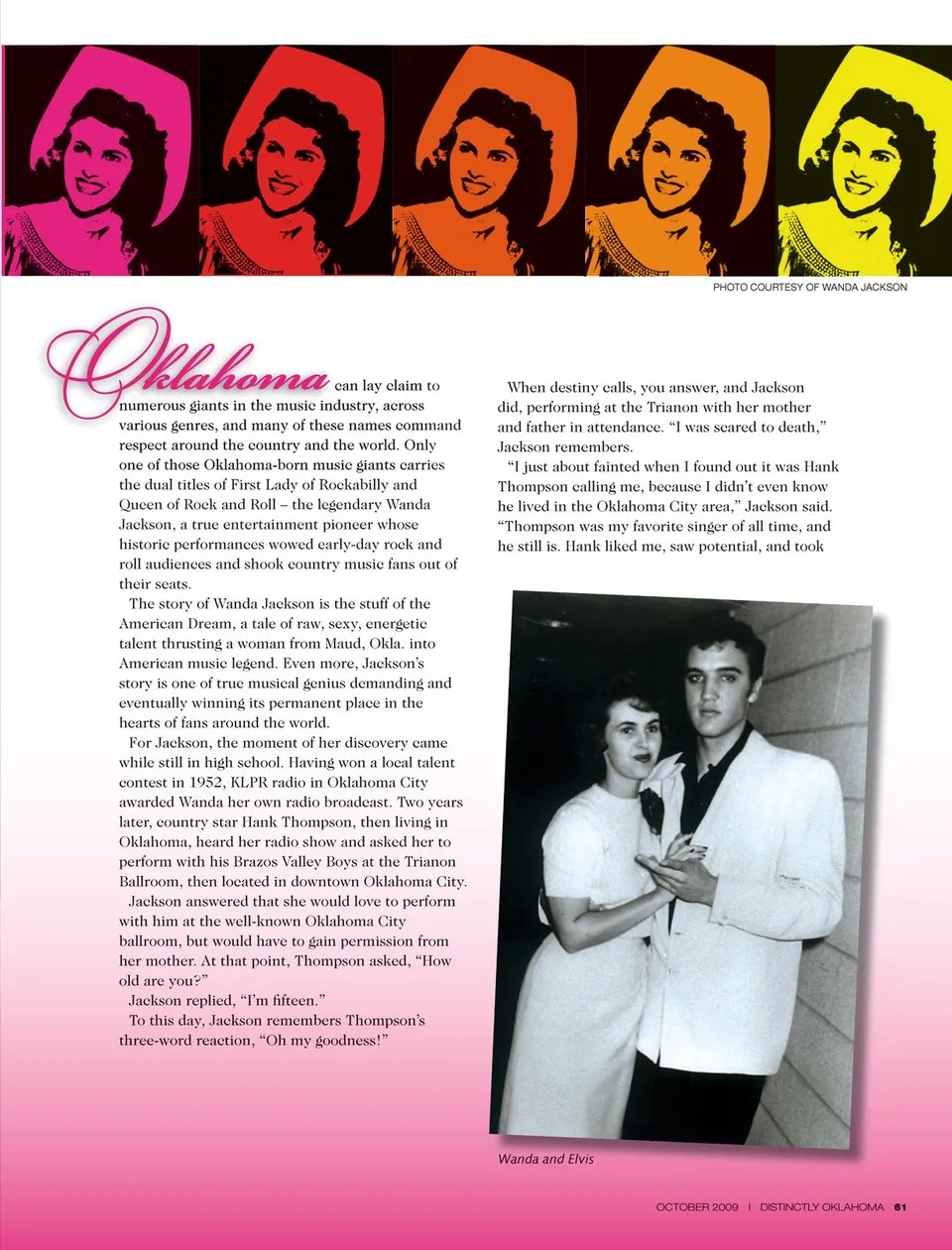 PHOTO COURTESY OF WANDA JACKSON

Oklahoma can lay claim to numerous giants in the music industry, across various genres, and many of these names command respect around the country and the world. Only one of those Oklahoma-born music giants carries the dual titles of First Lady of Rockabilly and Queen of Rock and Roll – the legendary Wanda Jackson, a true entertainment pioneer whose historic performances wowed early-day rock and roll audiences and shook country music fans out of their seats.

The story of Wanda Jackson is the stuff of the American Dream, a tale of raw, sexy, energetic talent thrusting a woman from Maud, Okla. into American music legend. Even more, Jackson's story is one of true musical genius demanding and eventually winning its permanent place in the hearts of fans around the world.

For Jackson, the moment of her discovery came while still in high school. Having won a local talent contest in 1952, KLPR radio in Oklahoma City awarded Wanda her own radio broadcast. Two years later, country star Hank Thompson, then living in Oklahoma, heard her radio show and asked her to perform with his Brazos Valley Boys at the Trianon Ballroom, then located in downtown Oklahoma City.

Jackson answered that she would love to perform with him at the well-known Oklahoma City ballroom, but would have to gain permission from her mother. At that point, Thompson asked, "How old are you?"

Jackson replied, "I'm fifteen."

To this day, Jackson remembers Thompson's three-word reaction, "Oh my goodness!"

When destiny calls, you answer, and Jackson did, performing at the Trianon with her mother and father in attendance. "I was scared to death," Jackson remembers.

"I just about fainted when I found out it was Hank Thompson calling me, because I didn't even know he lived in the Oklahoma City area," Jackson said. "Thompson was my favorite singer of all time, and he still is. Hank liked me, saw potential, and took

Wanda and Elvis

OCTOBER 2009 | DISTINCTLY OKLAHOMA 61